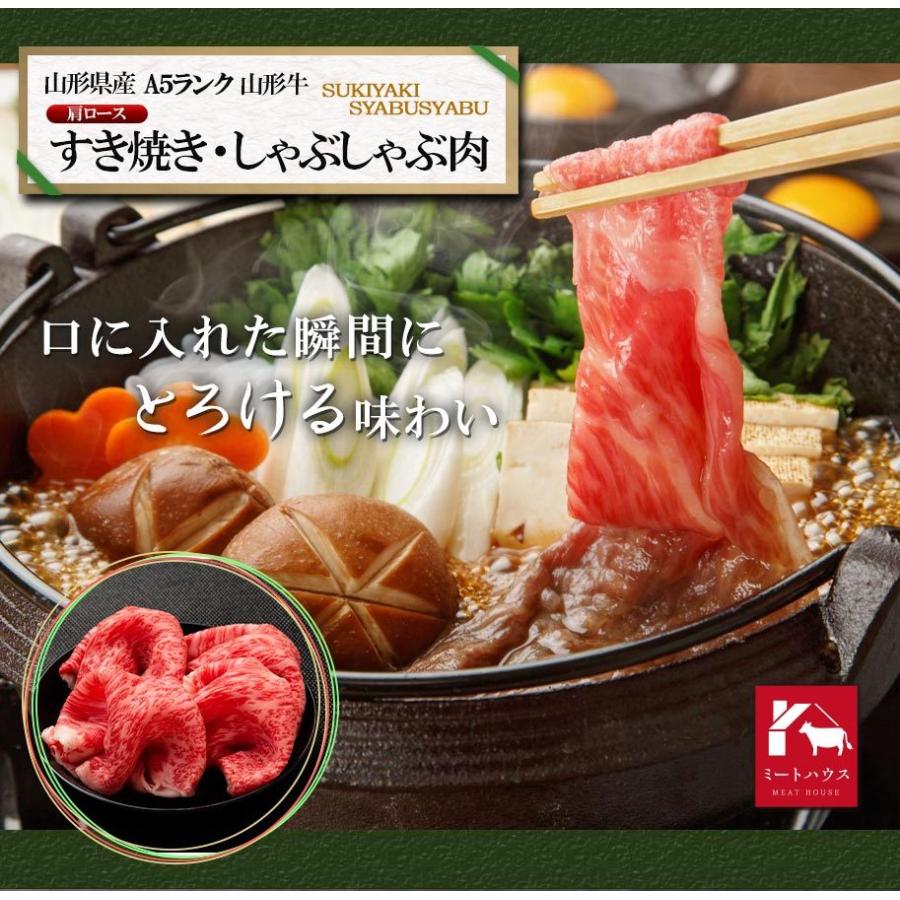 山形県産 A5ランク 山形牛

SUKIYAKI SYABUSYABU

肩ロース

すき焼き・しゃぶしゃぶ肉

口に入れた瞬間に

とろける味わい

ミートハウス
MEAT HOUSE